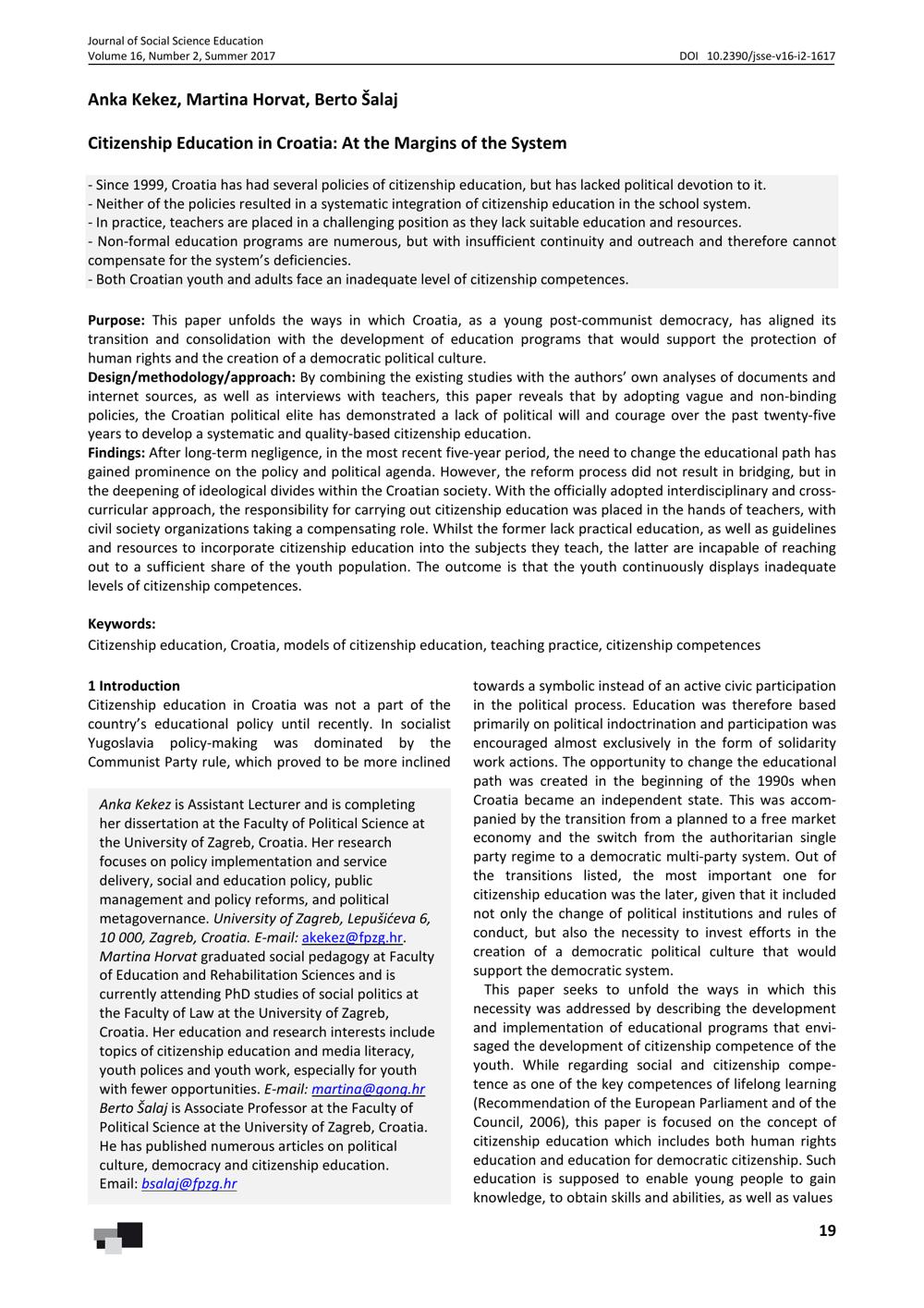 Journal of Social Science Education
Volume 16, Number 2, Summer 2017

DOI 10.2390/jsse-v16-i2-1617

Anka Kekez, Martina Horvat, Berto Šalaj

Citizenship Education in Croatia: At the Margins of the System

- Since 1999, Croatia has had several policies of citizenship education, but has lacked political devotion to it.
- Neither of the policies resulted in a systematic integration of citizenship education in the school system.
- In practice, teachers are placed in a challenging position as they lack suitable education and resources.
- Non-formal education programs are numerous, but with insufficient continuity and outreach and therefore cannot compensate for the system's deficiencies.
- Both Croatian youth and adults face an inadequate level of citizenship competences.

Purpose: This paper unfolds the ways in which Croatia, as a young post-communist democracy, has aligned its transition and consolidation with the development of education programs that would support the protection of human rights and the creation of a democratic political culture.
Design/methodology/approach: By combining the existing studies with the authors' own analyses of documents and internet sources, as well as interviews with teachers, this paper reveals that by adopting vague and non-binding policies, the Croatian political elite has demonstrated a lack of political will and courage over the past twenty-five years to develop a systematic and quality-based citizenship education.
Findings: After long-term negligence, in the most recent five-year period, the need to change the educational path has gained prominence on the policy and political agenda. However, the reform process did not result in bridging, but in the deepening of ideological divides within the Croatian society. With the officially adopted interdisciplinary and cross-curricular approach, the responsibility for carrying out citizenship education was placed in the hands of teachers, with civil society organizations taking a compensating role. Whilst the former lack practical education, as well as guidelines and resources to incorporate citizenship education into the subjects they teach, the latter are incapable of reaching out to a sufficient share of the youth population. The outcome is that the youth continuously displays inadequate levels of citizenship competences.

Keywords:
Citizenship education, Croatia, models of citizenship education, teaching practice, citizenship competences

1 Introduction
Citizenship education in Croatia was not a part of the country's educational policy until recently. In socialist Yugoslavia policy-making was dominated by the Communist Party rule, which proved to be more inclined

Anka Kekez is Assistant Lecturer and is completing her dissertation at the Faculty of Political Science at the University of Zagreb, Croatia. Her research focuses on policy implementation and service delivery, social and education policy, public management and policy reforms, and political metagovernance. University of Zagreb, Lepušićeva 6, 10 000, Zagreb, Croatia. E-mail: akekez@fpzg.hr.
Martina Horvat graduated social pedagogy at Faculty of Education and Rehabilitation Sciences and is currently attending PhD studies of social politics at the Faculty of Law at the University of Zagreb, Croatia. Her education and research interests include topics of citizenship education and media literacy, youth polices and youth work, especially for youth with fewer opportunities. E-mail: martina@gong.hr
Berto Šalaj is Associate Professor at the Faculty of Political Science at the University of Zagreb, Croatia. He has published numerous articles on political culture, democracy and citizenship education.
Email: bsalaj@fpzg.hr

towards a symbolic instead of an active civic participation in the political process. Education was therefore based primarily on political indoctrination and participation was encouraged almost exclusively in the form of solidarity work actions. The opportunity to change the educational path was created in the beginning of the 1990s when Croatia became an independent state. This was accompanied by the transition from a planned to a free market economy and the switch from the authoritarian single party regime to a democratic multi-party system. Out of the transitions listed, the most important one for citizenship education was the later, given that it included not only the change of political institutions and rules of conduct, but also the necessity to invest efforts in the creation of a democratic political culture that would support the democratic system.

This paper seeks to unfold the ways in which this necessity was addressed by describing the development and implementation of educational programs that envisaged the development of citizenship competence of the youth. While regarding social and citizenship competence as one of the key competences of lifelong learning (Recommendation of the European Parliament and of the Council, 2006), this paper is focused on the concept of citizenship education which includes both human rights education and education for democratic citizenship. Such education is supposed to enable young people to gain knowledge, to obtain skills and abilities, as well as values

19